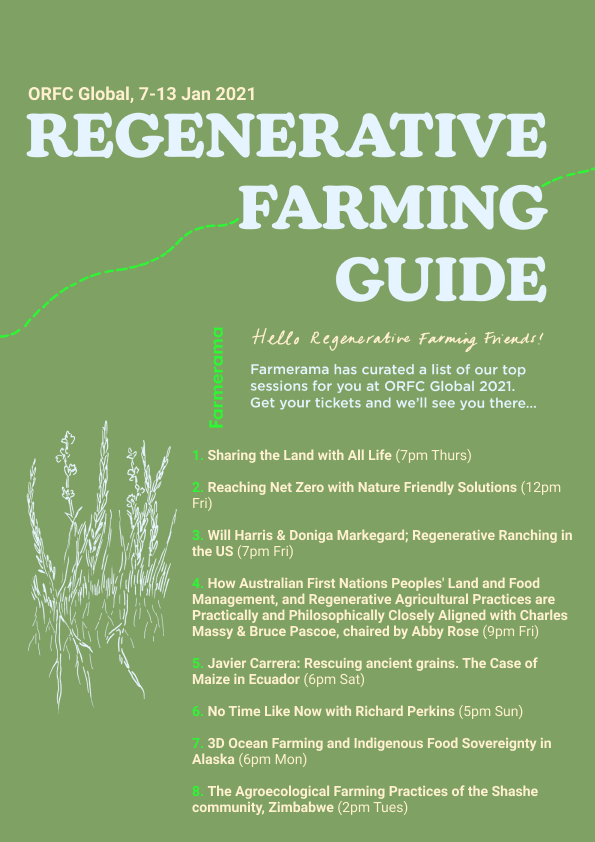 ORFC Global, 7-13 Jan 2021

REGENERATIVE FARMING GUIDE

Farmerama

Hello Regenerative Farming Friends!

Farmerama has curated a list of our top sessions for you at ORFC Global 2021. Get your tickets and we'll see you there...

1. Sharing the Land with All Life (7pm Thurs)

2. Reaching Net Zero with Nature Friendly Solutions (12pm Fri)

3. Will Harris & Doniga Markegard; Regenerative Ranching in the US (7pm Fri)

4. How Australian First Nations Peoples' Land and Food Management, and Regenerative Agricultural Practices are Practically and Philosophically Closely Aligned with Charles Massy & Bruce Pascoe, chaired by Abby Rose (9pm Fri)

5. Javier Carrera: Rescuing ancient grains. The Case of Maize in Ecuador (6pm Sat)

6. No Time Like Now with Richard Perkins (5pm Sun)

7. 3D Ocean Farming and Indigenous Food Sovereignty in Alaska (6pm Mon)

8. The Agroecological Farming Practices of the Shashe community, Zimbabwe (2pm Tues)